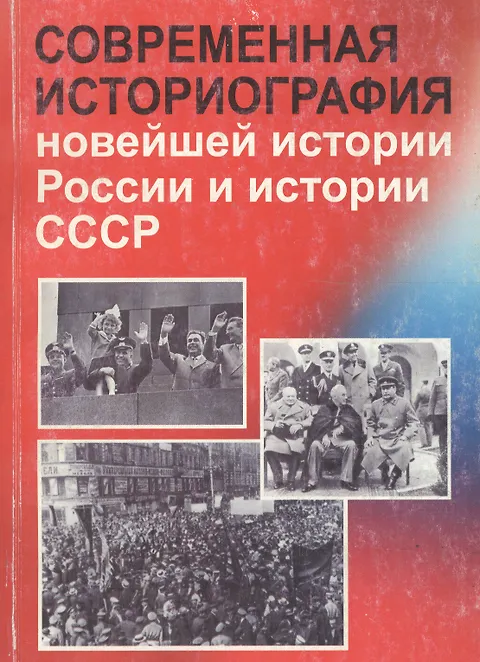 СОВРЕМЕННАЯ ИСТОРИОГРАФИЯ новейшей истории России и истории СССР